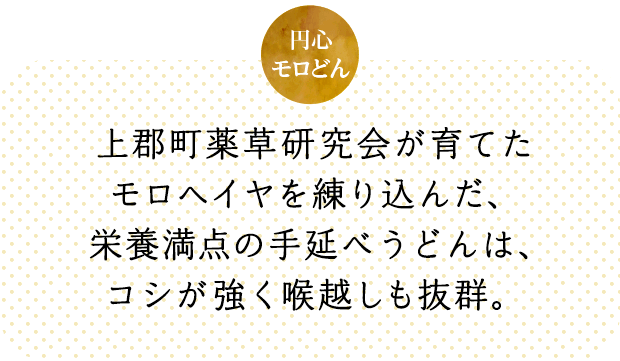 円心
モロどん

上郡町薬草研究会が育てた
モロヘイヤを練り込んだ、
栄養満点の手延べうどんは、
コシが強く喉越しも抜群。